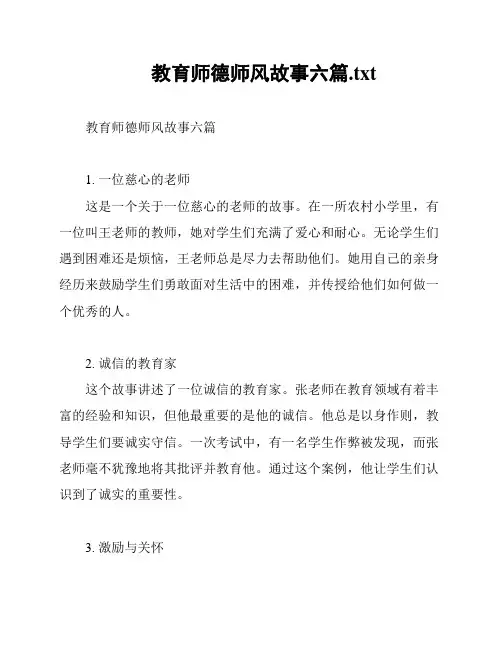 教育师德师风故事六篇.txt

教育师德师风故事六篇

1. 一位慈心的老师

这是一个关于一位慈心的老师的故事。在一所农村小学里，有一位叫王老师的教师，她对学生们充满了爱心和耐心。无论学生们遇到困难还是烦恼，王老师总是尽力去帮助他们。她用自己的亲身经历来鼓励学生们勇敢面对生活中的困难，并传授给他们如何做一个优秀的人。

2. 诚信的教育家

这个故事讲述了一位诚信的教育家。张老师在教育领域有着丰富的经验和知识，但他最重要的是他的诚信。他总是以身作则，教导学生们要诚实守信。一次考试中，有一名学生作弊被发现，而张老师毫不犹豫地将其批评并教育他。通过这个案例，他让学生们认识到了诚实的重要性。

3. 激励与关怀